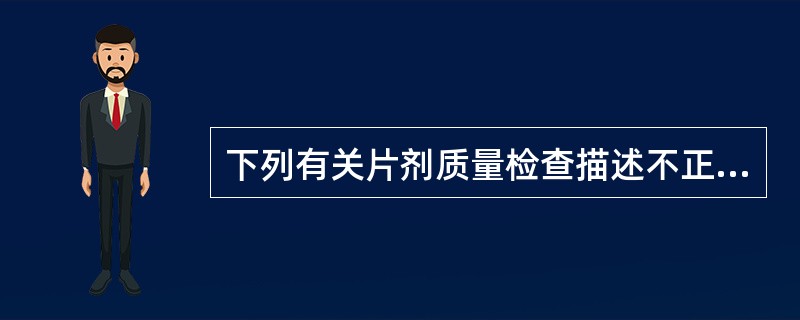 下列有关片剂质量检查描述不正...